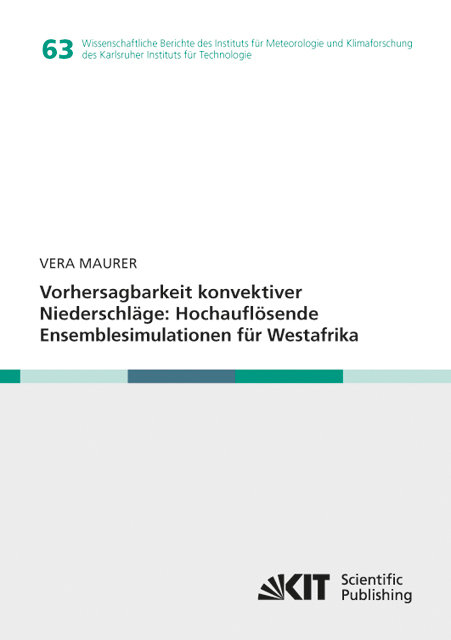 63

Wissenschaftliche Berichte des Instituts für Meteorologie und Klimaforschung
des Karlsruher Instituts für Technologie

VERA MAURER

Vorhersagbarkeit konvektiver
Niederschläge: Hochauflösende
Ensemblesimulationen für Westafrika

KIT

Scientific
Publishing